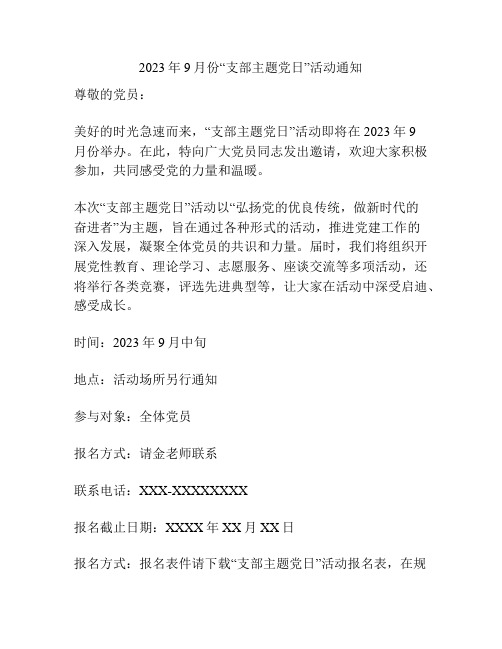 2023 年 9 月份“支部主题党日”活动通知

尊敬的党员：

美好的时光急速而来，“支部主题党日”活动即将在 2023 年 9 月份举办。在此，特向广大党员同志发出邀请，欢迎大家积极参加，共同感受党的力量和温暖。

本次“支部主题党日”活动以“弘扬党的优良传统，做新时代的奋进者”为主题，旨在通过各种形式的活动，推进党建工作的深入发展，凝聚全体党员的共识和力量。届时，我们将组织开展党性教育、理论学习、志愿服务、座谈交流等多项活动，还将举行各类竞赛，评选先进典型等，让大家在活动中深受启迪、感受成长。

时间：2023 年 9 月中旬

地点：活动场所另行通知

参与对象：全体党员

报名方式：请金老师联系

联系电话：XXX-XXXXXXXX

报名截止日期：XXXX 年 XX 月 XX 日

报名方式：报名表件请下载“支部主题党日”活动报名表，在规